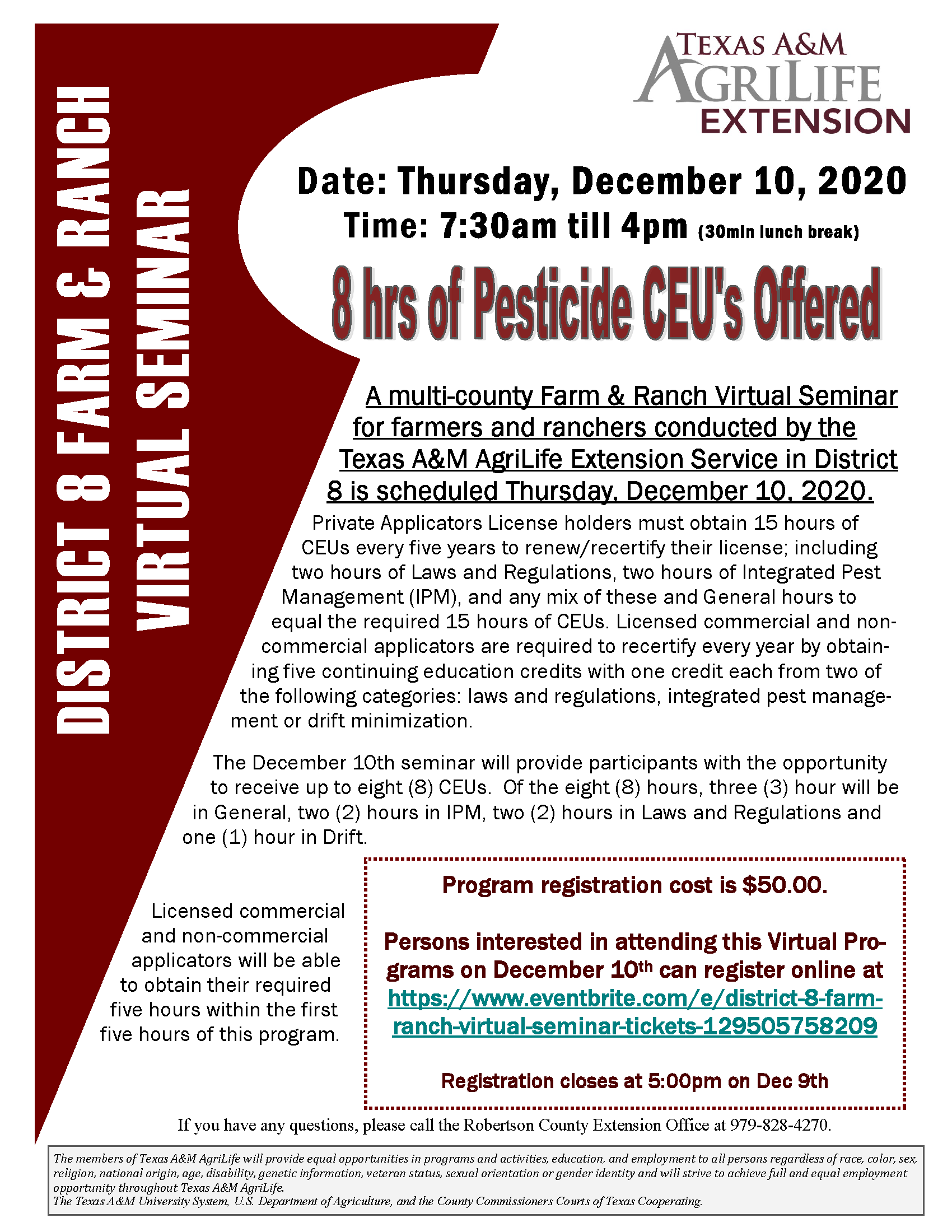 DISTRICT 8 FARM & RANCH
VIRTUAL SEMINAR

TEXAS A&M
AGRILIFE
EXTENSION

Date: Thursday, December 10, 2020
Time: 7:30am till 4pm (30min lunch break)

8 hrs of Pesticide CEU's Offered

A multi-county Farm & Ranch Virtual Seminar for farmers and ranchers conducted by the Texas A&M AgriLife Extension Service in District 8 is scheduled Thursday, December 10, 2020.

Private Applicators License holders must obtain 15 hours of CEUs every five years to renew/recertify their license; including two hours of Laws and Regulations, two hours of Integrated Pest Management (IPM), and any mix of these and General hours to equal the required 15 hours of CEUs. Licensed commercial and noncommercial applicators are required to recertify every year by obtaining five continuing education credits with one credit each from two of the following categories: laws and regulations, integrated pest management or drift minimization.

The December 10th seminar will provide participants with the opportunity to receive up to eight (8) CEUs. Of the eight (8) hours, three (3) hour will be in General, two (2) hours in IPM, two (2) hours in Laws and Regulations and one (1) hour in Drift.

Licensed commercial and non-commercial applicators will be able to obtain their required five hours within the first five hours of this program.

Program registration cost is $50.00.

Persons interested in attending this Virtual Programs on December 10th can register online at https://www.eventbrite.com/e/district-8-farm-ranch-virtual-seminar-tickets-129505758209

Registration closes at 5:00pm on Dec 9th

If you have any questions, please call the Robertson County Extension Office at 979-828-4270.

The members of Texas A&M AgriLife will provide equal opportunities in programs and activities, education, and employment to all persons regardless of race, color, sex, religion, national origin, age, disability, genetic information, veteran status, sexual orientation or gender identity and will strive to achieve full and equal employment opportunity throughout Texas A&M AgriLife.
The Texas A&M University System, U.S. Department of Agriculture, and the County Commissioners Courts of Texas Cooperating.